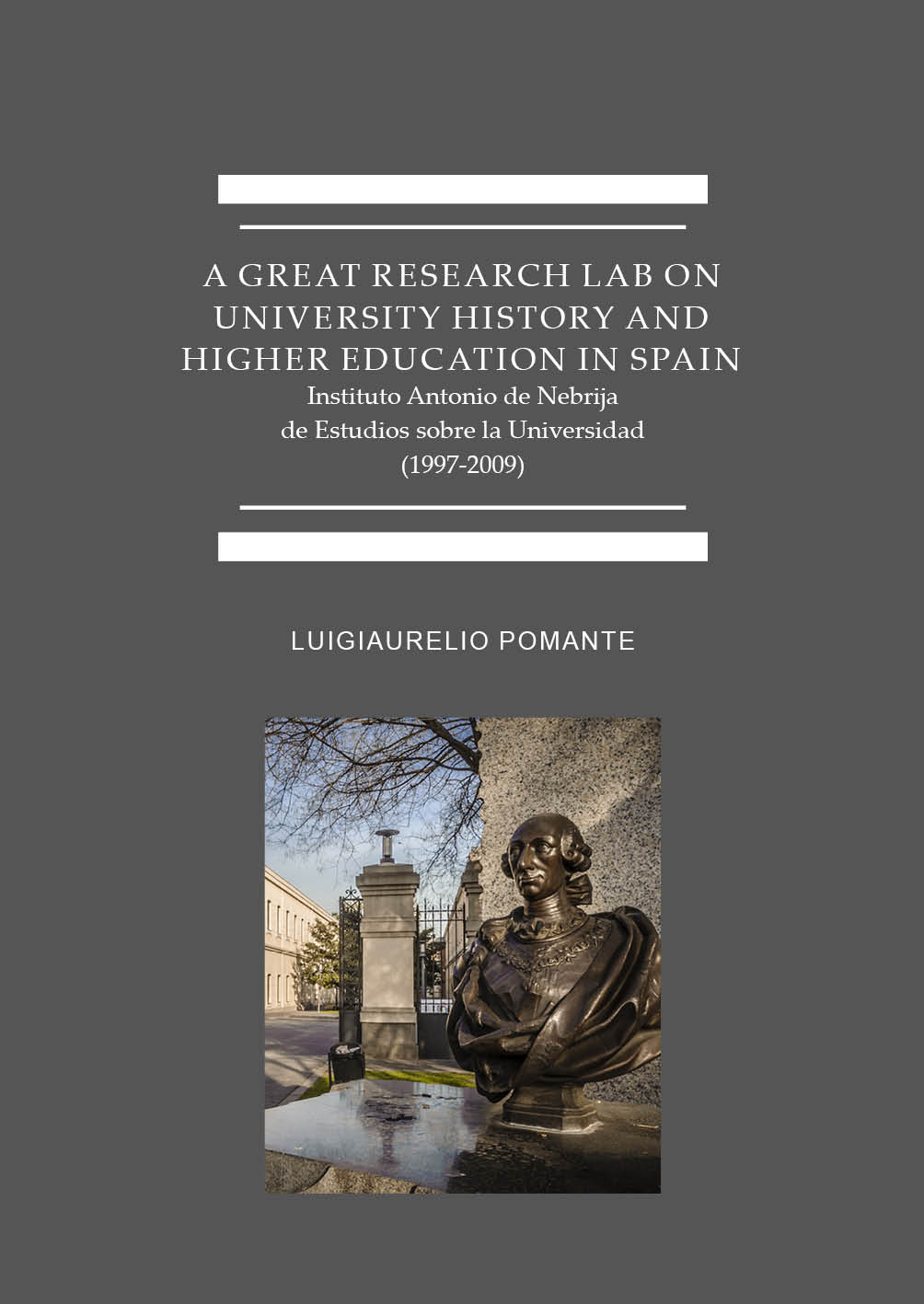 A GREAT RESEARCH LAB ON UNIVERSITY HISTORY AND HIGHER EDUCATION IN SPAIN

Instituto Antonio de Nebrija de Estudios sobre la Universidad (1997-2009)

LUIGIAURELIO POMANTE